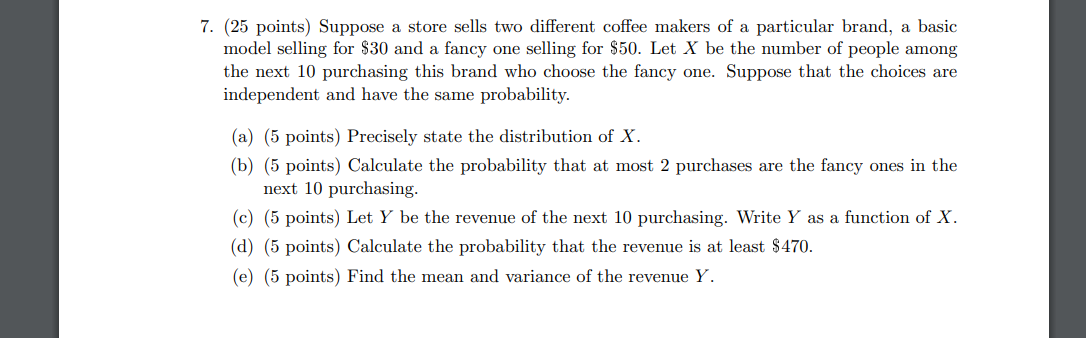 7. (25 points) Suppose a store sells two different coffee makers of a particular brand, a basic model selling for \$30 and a fancy one selling for \$50. Let $X$ be the number of people among the next 10 purchasing this brand who choose the fancy one. Suppose that the choices are independent and have the same probability.

(a) (5 points) Precisely state the distribution of $X$.

(b) (5 points) Calculate the probability that at most 2 purchases are the fancy ones in the next 10 purchasing.

(c) (5 points) Let $Y$ be the revenue of the next 10 purchasing. Write $Y$ as a function of $X$.

(d) (5 points) Calculate the probability that the revenue is at least \$470.

(e) (5 points) Find the mean and variance of the revenue $Y$.